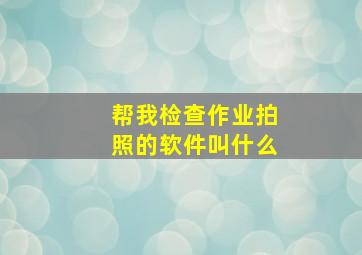 帮我检查作业拍照的软件叫什么